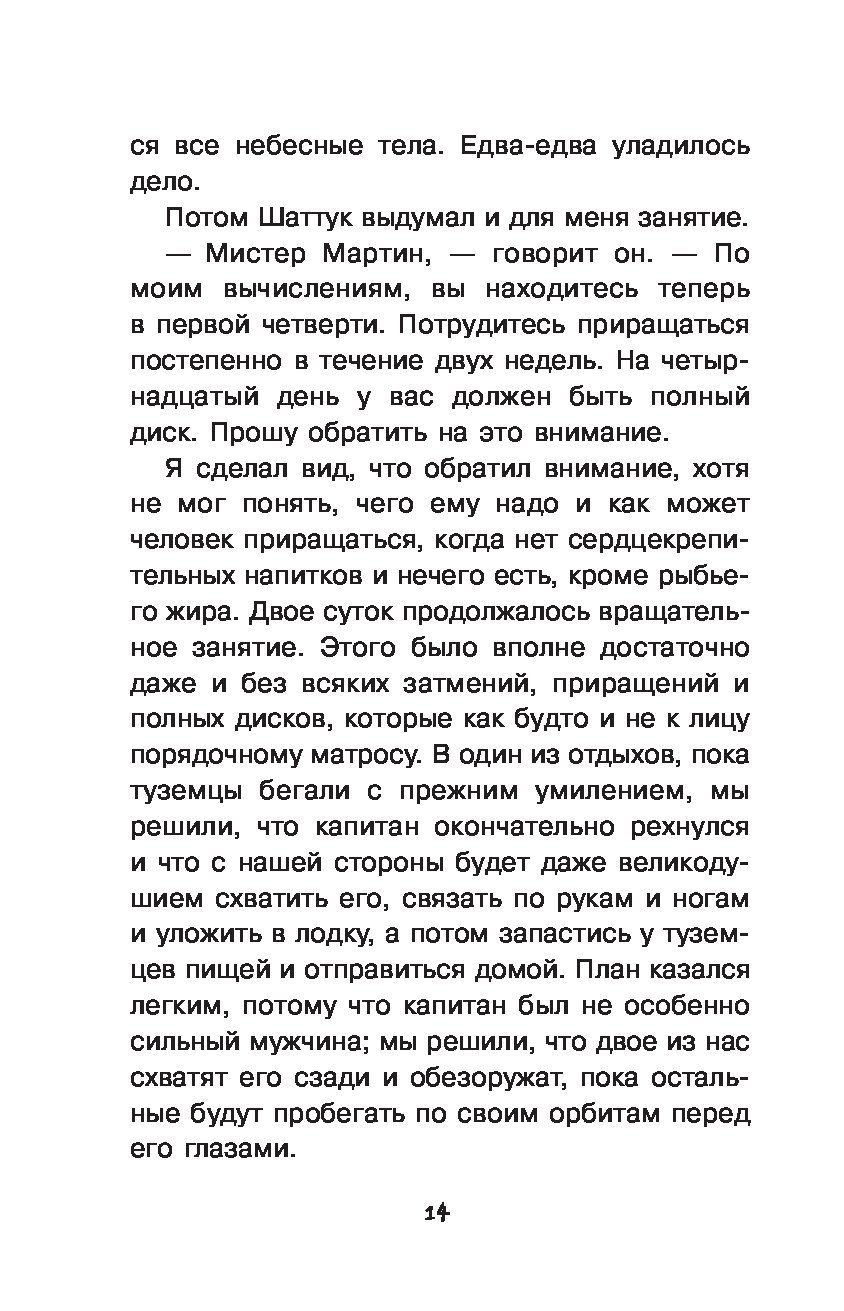 ся все небесные тела. Едва-едва уладилось дело.

Потом Шаттук выдумал и для меня занятие.

— Мистер Мартин, — говорит он. — По моим вычислениям, вы находитесь теперь в первой четверти. Потрудитесь приращаться постепенно в течение двух недель. На четырнадцатый день у вас должен быть полный диск. Прошу обратить на это внимание.

Я сделал вид, что обратил внимание, хотя не мог понять, чего ему надо и как может человек приращаться, когда нет сердцекрепительных напитков и нечего есть, кроме рыбьего жира. Двое суток продолжалось вращательное занятие. Этого было вполне достаточно даже и без всяких затмений, приращений и полных дисков, которые как будто и не к лицу порядочному матросу. В один из отдыхов, пока туземцы бегали с прежним умилением, мы решили, что капитан окончательно рехнулся и что с нашей стороны будет даже великодушием схватить его, связать по рукам и ногам и уложить в лодку, а потом запастись у туземцев пищей и отправиться домой. План казался легким, потому что капитан был не особенно сильный мужчина; мы решили, что двое из нас схватят его сзади и обезоружат, пока остальные будут пробегать по своим орбитам перед его глазами.

14